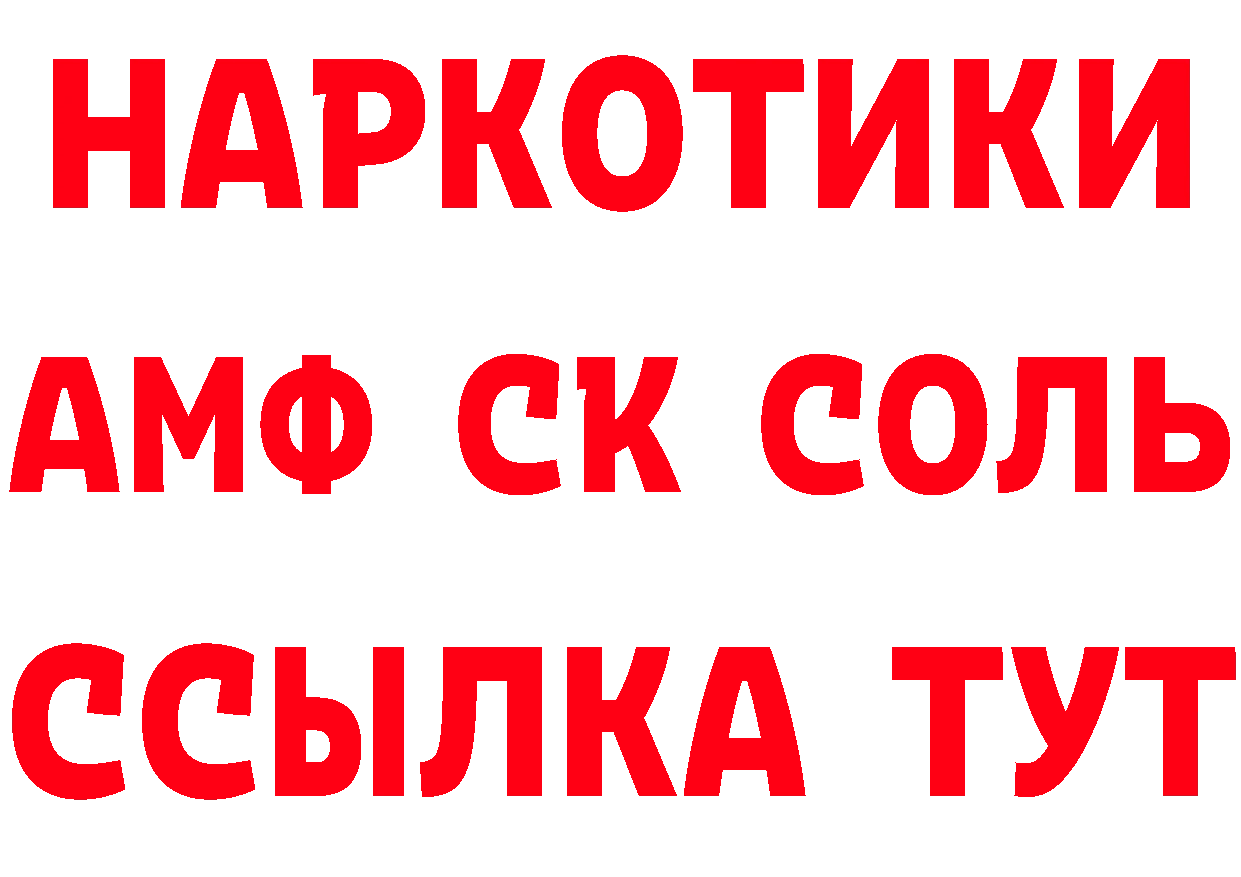 НАРКОТИКИ
АМФ СК СОЛЬ
ССЫЛКА ТУТ